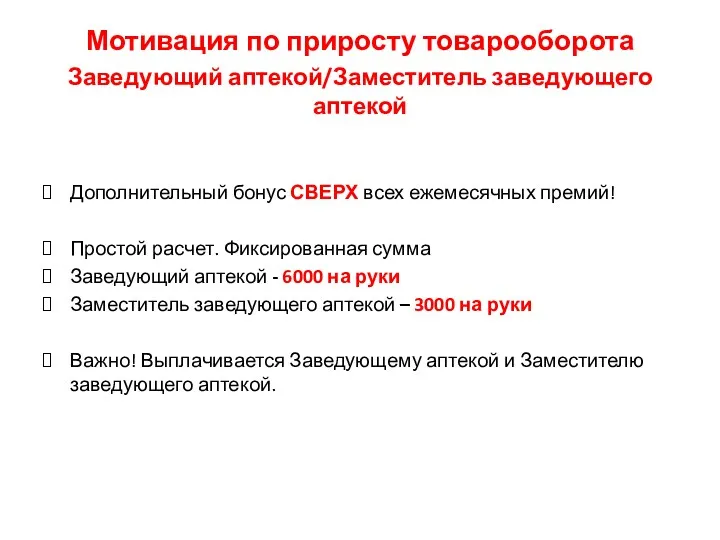 Мотивация по приросту товарооборота
Заведующий аптекой/Заместитель заведующего аптекой

Дополнительный бонус СВЕРХ всех ежемесячных премий!

Простой расчет. Фиксированная сумма
Заведующий аптекой - 6000 на руки
Заместитель заведующего аптекой – 3000 на руки

Важно! Выплачивается Заведующему аптекой и Заместителю заведующего аптекой.